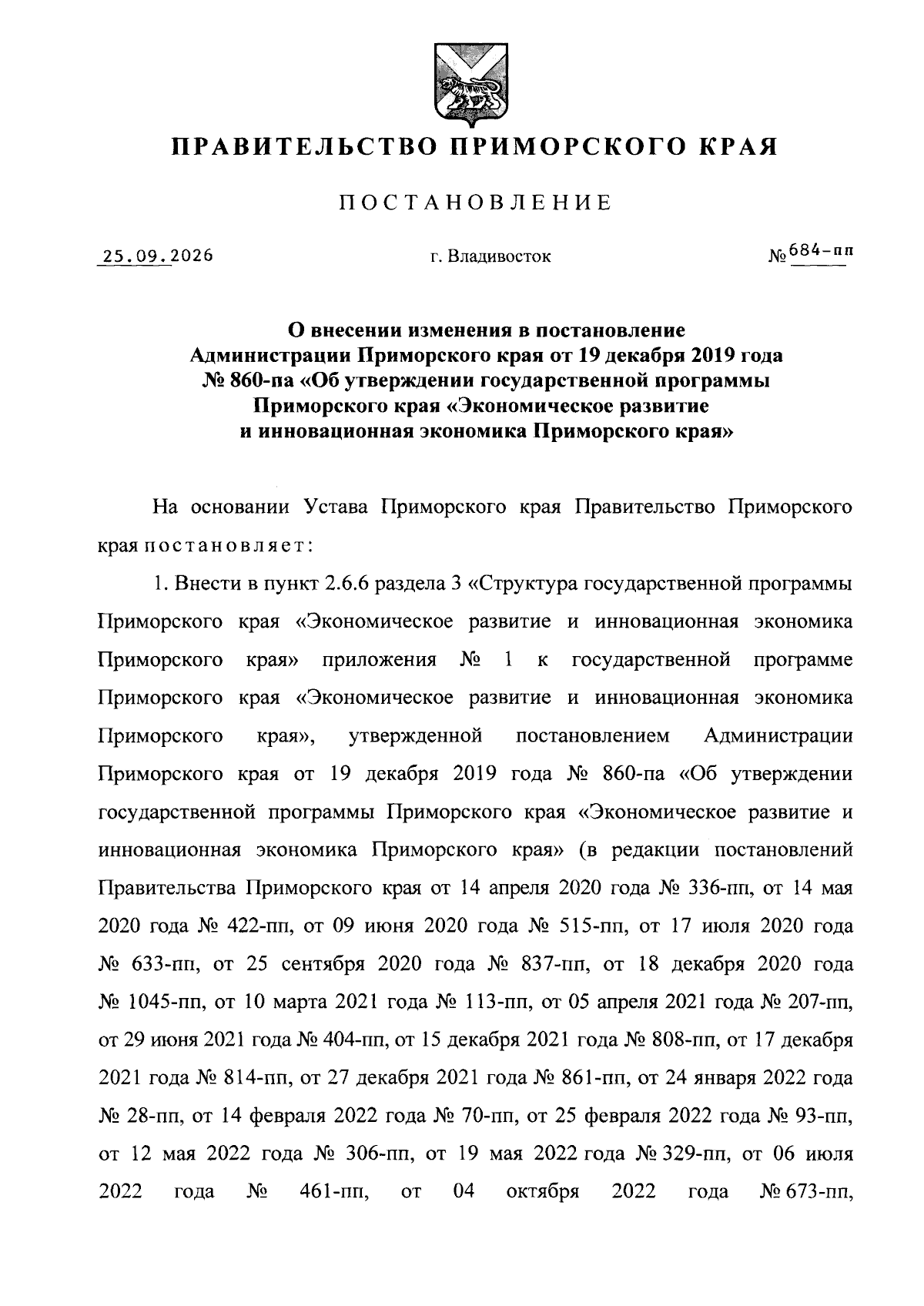 ПРАВИТЕЛЬСТВО ПРИМОРСКОГО КРАЯ

ПОСТАНОВЛЕНИЕ

25.09.2026 г. Владивосток № 684-пп

О внесении изменения в постановление Администрации Приморского края от 19 декабря 2019 года № 860-па «Об утверждении государственной программы Приморского края «Экономическое развитие и инновационная экономика Приморского края»

На основании Устава Приморского края Правительство Приморского края постановляет:

1. Внести в пункт 2.6.6 раздела 3 «Структура государственной программы Приморского края «Экономическое развитие и инновационная экономика Приморского края» приложения № 1 к государственной программе Приморского края «Экономическое развитие и инновационная экономика Приморского края», утвержденной постановлением Администрации Приморского края от 19 декабря 2019 года № 860-па «Об утверждении государственной программы Приморского края «Экономическое развитие и инновационная экономика Приморского края» (в редакции постановлений Правительства Приморского края от 14 апреля 2020 года № 336-пп, от 14 мая 2020 года № 422-пп, от 09 июня 2020 года № 515-пп, от 17 июля 2020 года № 633-пп, от 25 сентября 2020 года № 837-пп, от 18 декабря 2020 года № 1045-пп, от 10 марта 2021 года № 113-пп, от 05 апреля 2021 года № 207-пп, от 29 июня 2021 года № 404-пп, от 15 декабря 2021 года № 808-пп, от 17 декабря 2021 года № 814-пп, от 27 декабря 2021 года № 861-пп, от 24 января 2022 года № 28-пп, от 14 февраля 2022 года № 70-пп, от 25 февраля 2022 года № 93-пп, от 12 мая 2022 года № 306-пп, от 19 мая 2022 года № 329-пп, от 06 июля 2022 года № 461-пп, от 04 октября 2022 года № 673-пп,